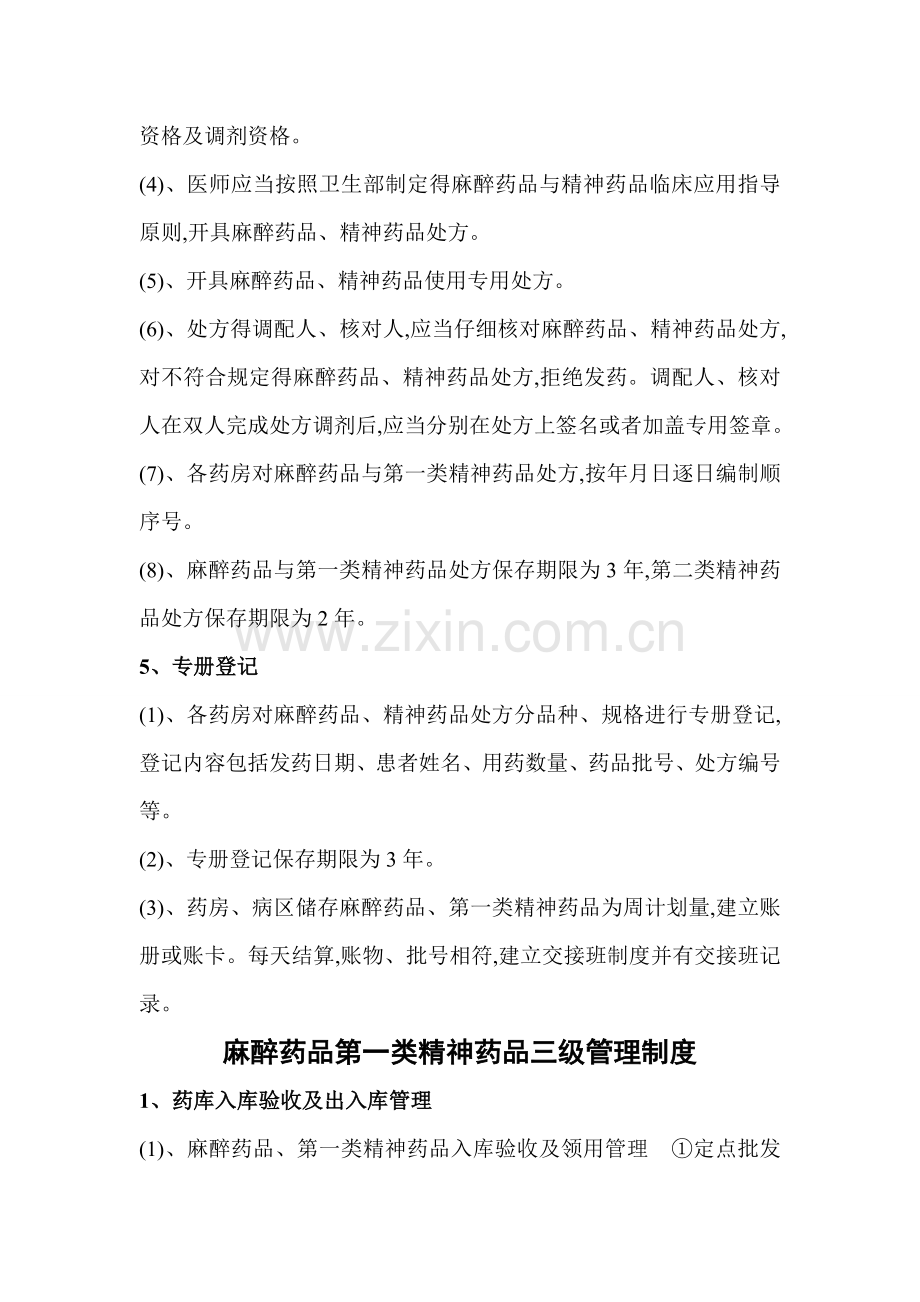 资格及调剂资格。

(4)、医师应当按照卫生部制定得麻醉药品与精神药品临床应用指导原则,开具麻醉药品、精神药品处方。

(5)、开具麻醉药品、精神药品使用专用处方。

(6)、处方得调配人、核对人,应当仔细核对麻醉药品、精神药品处方,对不符合规定得麻醉药品、精神药品处方,拒绝发药。调配人、核对人在双人完成处方调剂后,应当分别在处方上签名或者加盖专用签章。

(7)、各药房对麻醉药品与第一类精神药品处方,按年月日逐日编制顺序号。

(8)、麻醉药品与第一类精神药品处方保存期限为3年,第二类精神药品处方保存期限为2年。

5、专册登记

(1)、各药房对麻醉药品、精神药品处方分品种、规格进行专册登记,登记内容包括发药日期、患者姓名、用药数量、药品批号、处方编号等。

(2)、专册登记保存期限为3年。

(3)、药房、病区储存麻醉药品、第一类精神药品为周计划量,建立账册或账卡。每天结算,账物、批号相符,建立交接班制度并有交接班记录。

麻醉药品第一类精神药品三级管理制度

1、药库入库验收及出入库管理

(1)、麻醉药品、第一类精神药品入库验收及领用管理 ①定点批发

www.zixin.com.cn